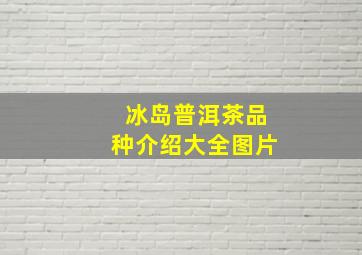 冰岛普洱茶品种介绍大全图片